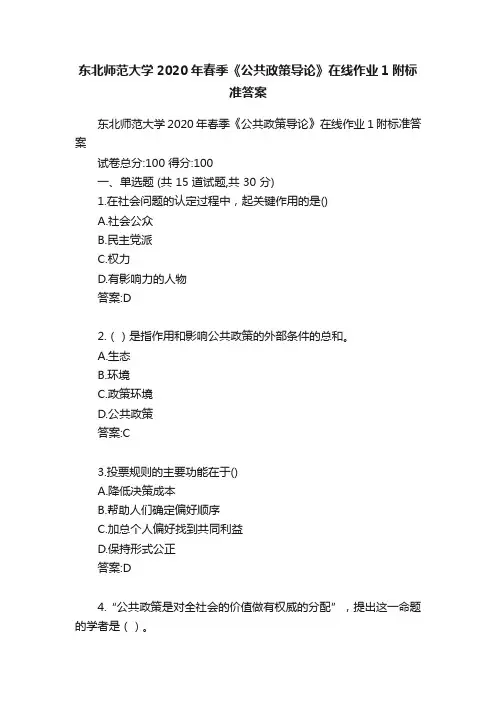 东北师范大学2020年春季《公共政策导论》在线作业1附标准答案

东北师范大学2020年春季《公共政策导论》在线作业1附标准答案

试卷总分:100 得分:100

一、单选题 (共 15 道试题,共 30 分)

1.在社会问题的认定过程中，起关键作用的是()

A.社会公众

B.民主党派

C.权力

D.有影响力的人物

答案:D

2.( )是指作用和影响公共政策的外部条件的总和。

A.生态

B.环境

C.政策环境

D.公共政策

答案:C

3.投票规则的主要功能在于()

A.降低决策成本

B.帮助人们确定偏好顺序

C.加总个人偏好找到共同利益

D.保持形式公正

答案:D

4.“公共政策是对全社会的价值做有权威的分配”，提出这一命题的学者是( )。